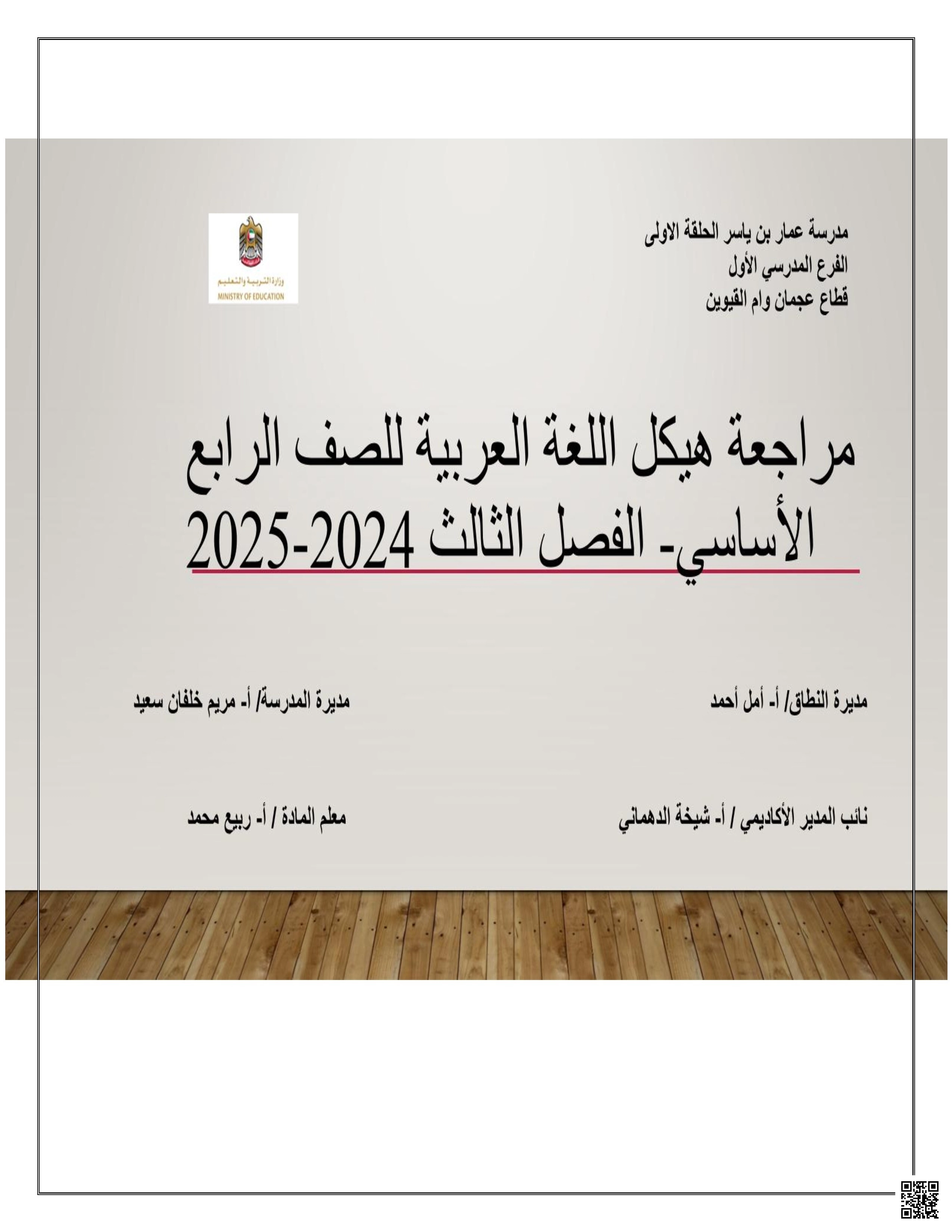 مدرسة عمار بن ياسر الحلقة الاولى
الفرع المدرسي الأول
قطاع عجمان وام القيوين

وزارة التربية والتعليم
MINISTRY OF EDUCATION

مراجعة هيكل اللغة العربية للصف الرابع الأساسي- الفصل الثالث 2024-2025

مديرة النطاق/ أ- أمل أحمد

مديرة المدرسة/ أ- مريم خلفان سعيد

نائب المدير الأكاديمي / أ- شيخة الدهماني

معلم المادة / أ- ربيع محمد